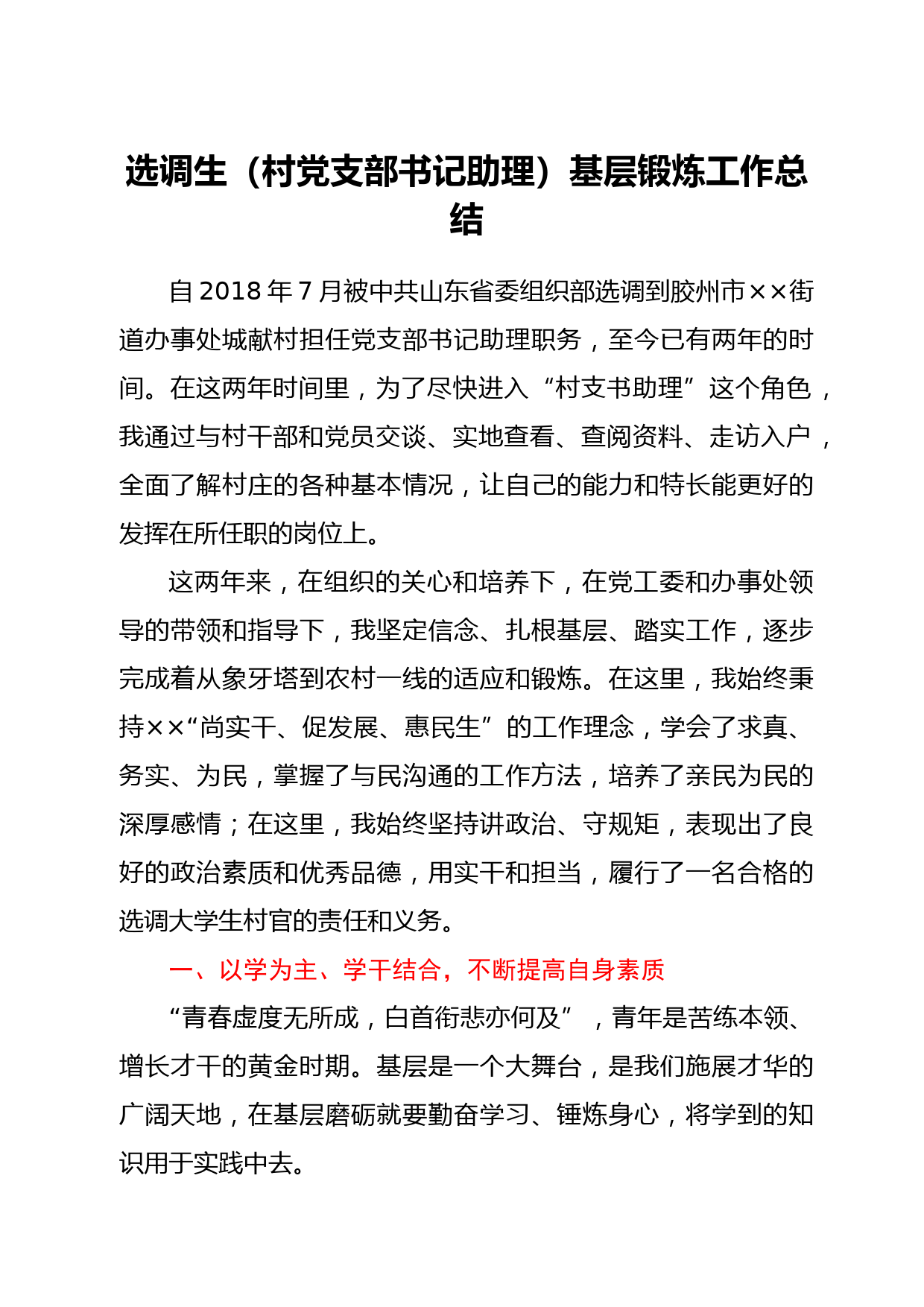 选调生（村党支部书记助理）基层锻炼工作总结

自2018年7月被中共山东省委组织部选调到胶州市××街道办事处城献村担任党支部书记助理职务，至今已有两年的时间。在这两年时间里，为了尽快进入“村支书助理”这个角色，我通过与村干部和党员交谈、实地查看、查阅资料、走访入户，全面了解村庄的各种基本情况，让自己的能力和特长能更好的发挥在所任职的岗位上。

这两年来，在组织的关心和培养下，在党工委和办事处领导的带领和指导下，我坚定信念、扎根基层、踏实工作，逐步完成着从象牙塔到农村一线的适应和锻炼。在这里，我始终秉持××“尚实干、促发展、惠民生”的工作理念，学会了求真、务实、为民，掌握了与民沟通的工作方法，培养了亲民为民的深厚感情；在这里，我始终坚持讲政治、守规矩，表现出了良好的政治素质和优秀品德，用实干和担当，履行了一名合格的选调大学生村官的责任和义务。

一、以学为主、学干结合，不断提高自身素质

“青春虚度无所成，白首衔悲亦何及”，青年是苦练本领、增长才干的黄金时期。基层是一个大舞台，是我们施展才华的广阔天地，在基层磨砺就要勤奋学习、锤炼身心，将学到的知识用于实践中去。